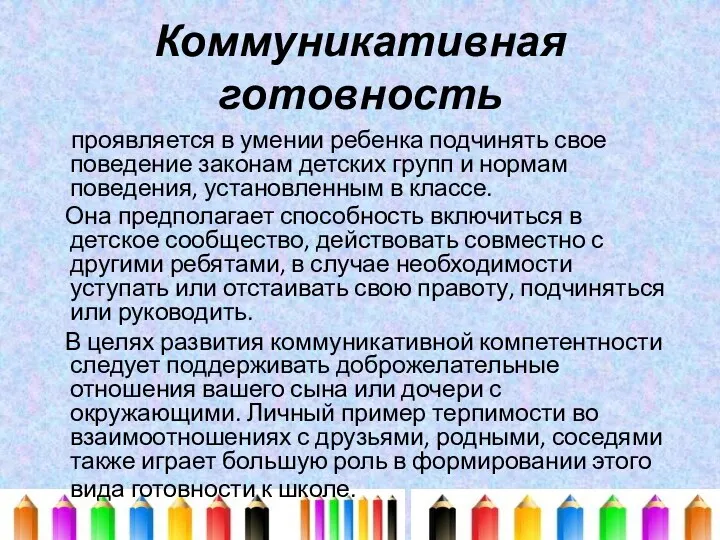 Коммуникативная готовность

проявляется в умении ребенка подчинять свое поведение законам детских групп и нормам поведения, установленным в классе.

Она предполагает способность включиться в детское сообщество, действовать совместно с другими ребятами, в случае необходимости уступать или отстаивать свою правоту, подчиняться или руководить.

В целях развития коммуникативной компетентности следует поддерживать доброжелательные отношения вашего сына или дочери с окружающими. Личный пример терпимости во взаимоотношениях с друзьями, родными, соседями также играет большую роль в формировании этого вида готовности к школе.